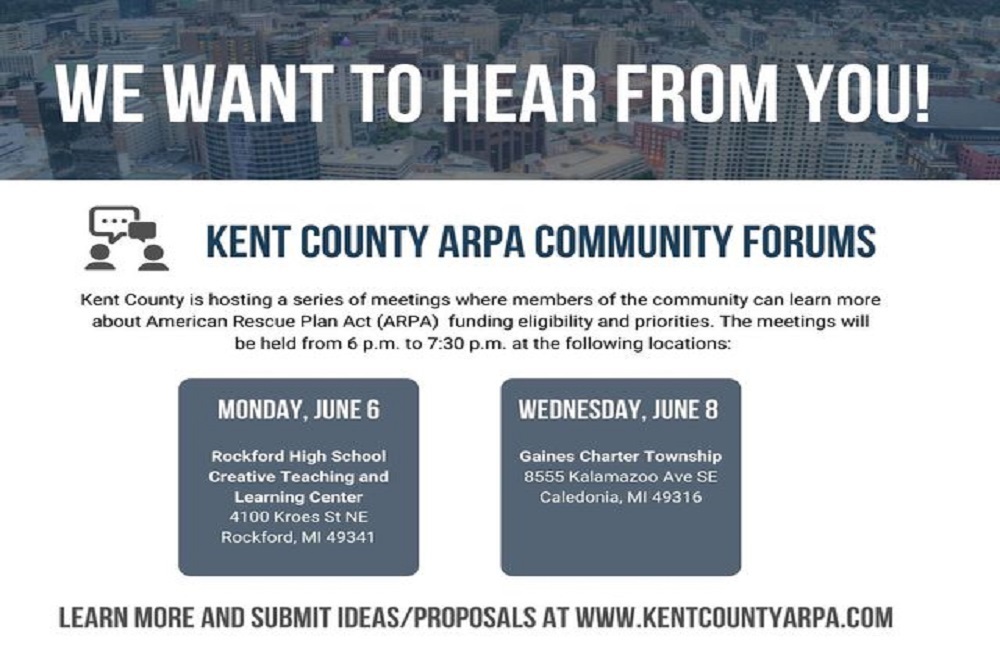 WE WANT TO HEAR FROM YOU!

KENT COUNTY ARPA COMMUNITY FORUMS

Kent County is hosting a series of meetings where members of the community can learn more about American Rescue Plan Act (ARPA) funding eligibility and priorities. The meetings will be held from 6 p.m. to 7:30 p.m. at the following locations:

MONDAY, JUNE 6

Rockford High School Creative Teaching and Learning Center
4100 Kroes St NE
Rockford, MI 49341

WEDNESDAY, JUNE 8

Gaines Charter Township
8555 Kalamazoo Ave SE
Caledonia, MI 49316

LEARN MORE AND SUBMIT IDEAS/PROPOSALS AT WWW.KENTCOUNTYARPA.COM